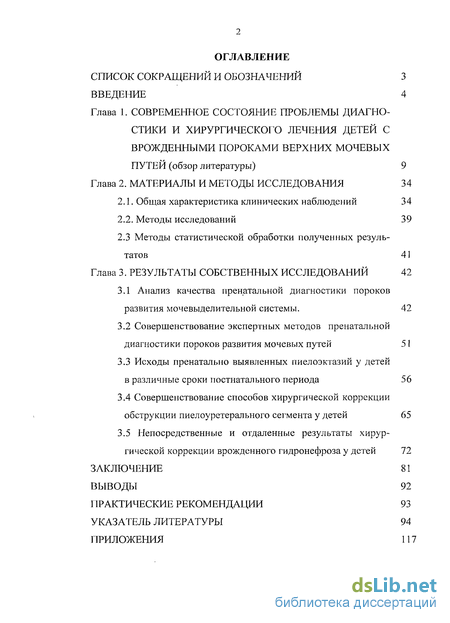 2

ОГЛАВЛЕНИЕ

СПИСОК СОКРАЩЕНИЙ И ОБОЗНАЧЕНИЙ 3

ВВЕДЕНИЕ 4

Глава 1. СОВРЕМЕННОЕ СОСТОЯНИЕ ПРОБЛЕМЫ ДИАГНОСТИКИ И ХИРУРГИЧЕСКОГО ЛЕЧЕНИЯ ДЕТЕЙ С ВРОЖДЕННЫМИ ПОРОКАМИ ВЕРХНИХ МОЧЕВЫХ ПУТЕЙ (обзор литературы) 9

Глава 2. МАТЕРИАЛЫ И МЕТОДЫ ИССЛЕДОВАНИЯ 34

2.1. Общая характеристика клинических наблюдений 34

2.2. Методы исследований 39

2.3 Методы статистической обработки полученных результатов 41

Глава 3. РЕЗУЛЬТАТЫ СОБСТВЕННЫХ ИССЛЕДОВАНИЙ 42

3.1 Анализ качества пренатальной диагностики пороков развития мочевыделительной системы. 42

3.2 Совершенствование экспертных методов пренатальной диагностики пороков развития мочевых путей 51

3.3 Исходы пренатально выявленных пиелоэктазий у детей в различные сроки постнатального периода 56

3.4 Совершенствование способов хирургической коррекции обструкции пиелоуретерального сегмента у детей 65

3.5 Непосредственные и отдаленные результаты хирургической коррекции врожденного гидронефроза у детей 72

ЗАКЛЮЧЕНИЕ 81

ВЫВОДЫ 92

ПРАКТИЧЕСКИЕ РЕКОМЕНДАЦИИ 93

УКАЗАТЕЛЬ ЛИТЕРАТУРЫ 94

ПРИЛОЖЕНИЯ 117

dsLib.net
библиотека диссертаций